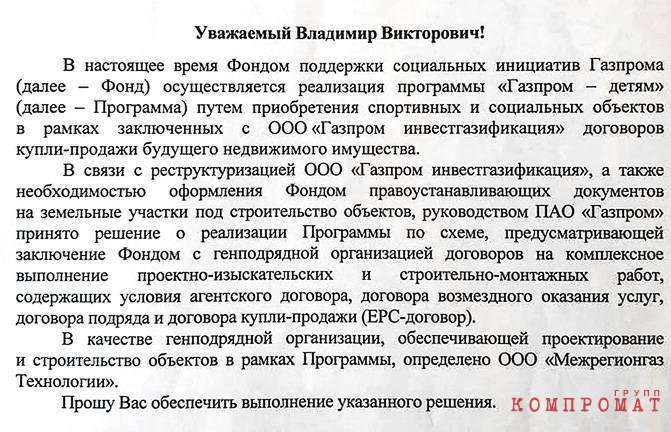 Уважаемый Владимир Викторович!

В настоящее время Фондом поддержки социальных инициатив Газпрома (далее – Фонд) осуществляется реализация программы «Газпром – детям» (далее – Программа) путем приобретения спортивных и социальных объектов в рамках заключенных с ООО «Газпром инвестгазификация» договоров купли-продажи будущего недвижимого имущества.

В связи с реструктуризацией ООО «Газпром инвестгазификация», а также необходимостью оформления Фондом правоустанавливающих документов на земельные участки под строительство объектов, руководством ПАО «Газпром» принято решение о реализации Программы по схеме, предусматривающей заключение Фондом с генподрядной организацией договоров на комплексное выполнение проектно-изыскательских и строительно-монтажных работ, содержащих условия агентского договора, договора возмездного оказания услуг, договора подряда и договора купли-продажи (EPC-договор).

В качестве генподрядной организации, обеспечивающей проектирование и строительство объектов в рамках Программы, определено ООО «Межрегионгаз Технологии».

Прошу Вас обеспечить выполнение указанного решения.

КОМПРОМАТ ГРУПП